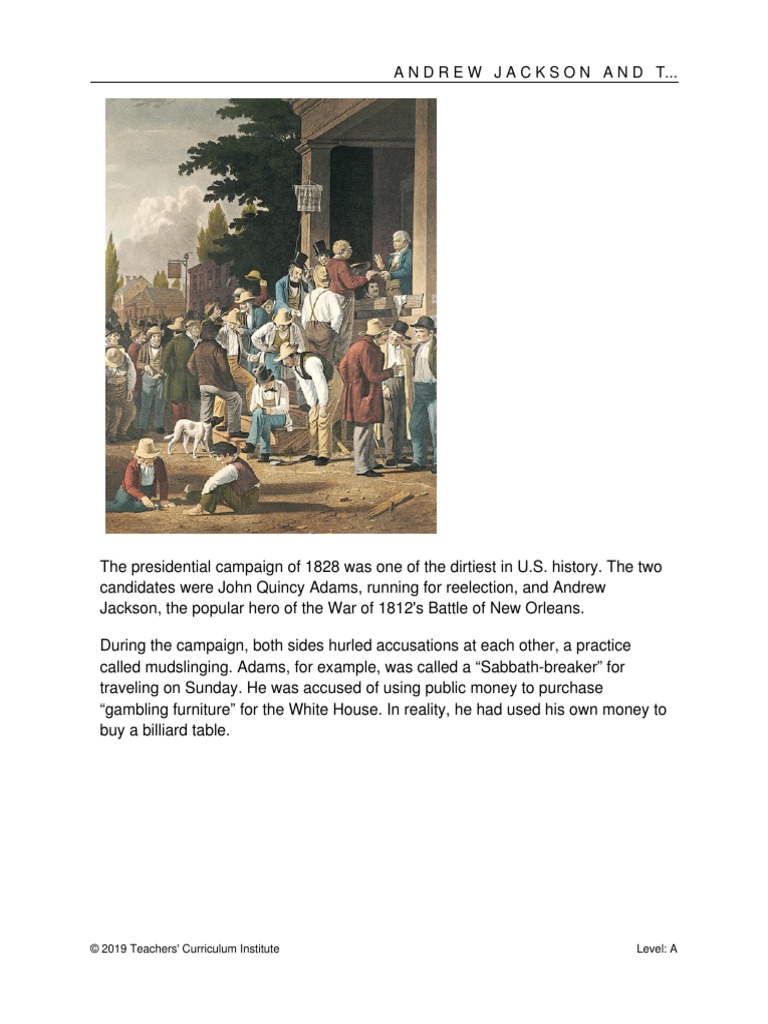 ANDREW JACKSON AND T...

The presidential campaign of 1828 was one of the dirtiest in U.S. history. The two candidates were John Quincy Adams, running for reelection, and Andrew Jackson, the popular hero of the War of 1812's Battle of New Orleans.

During the campaign, both sides hurled accusations at each other, a practice called mudslinging. Adams, for example, was called a “Sabbath-breaker” for traveling on Sunday. He was accused of using public money to purchase “gambling furniture” for the White House. In reality, he had used his own money to buy a billiard table.

© 2019 Teachers' Curriculum Institute

Level: A